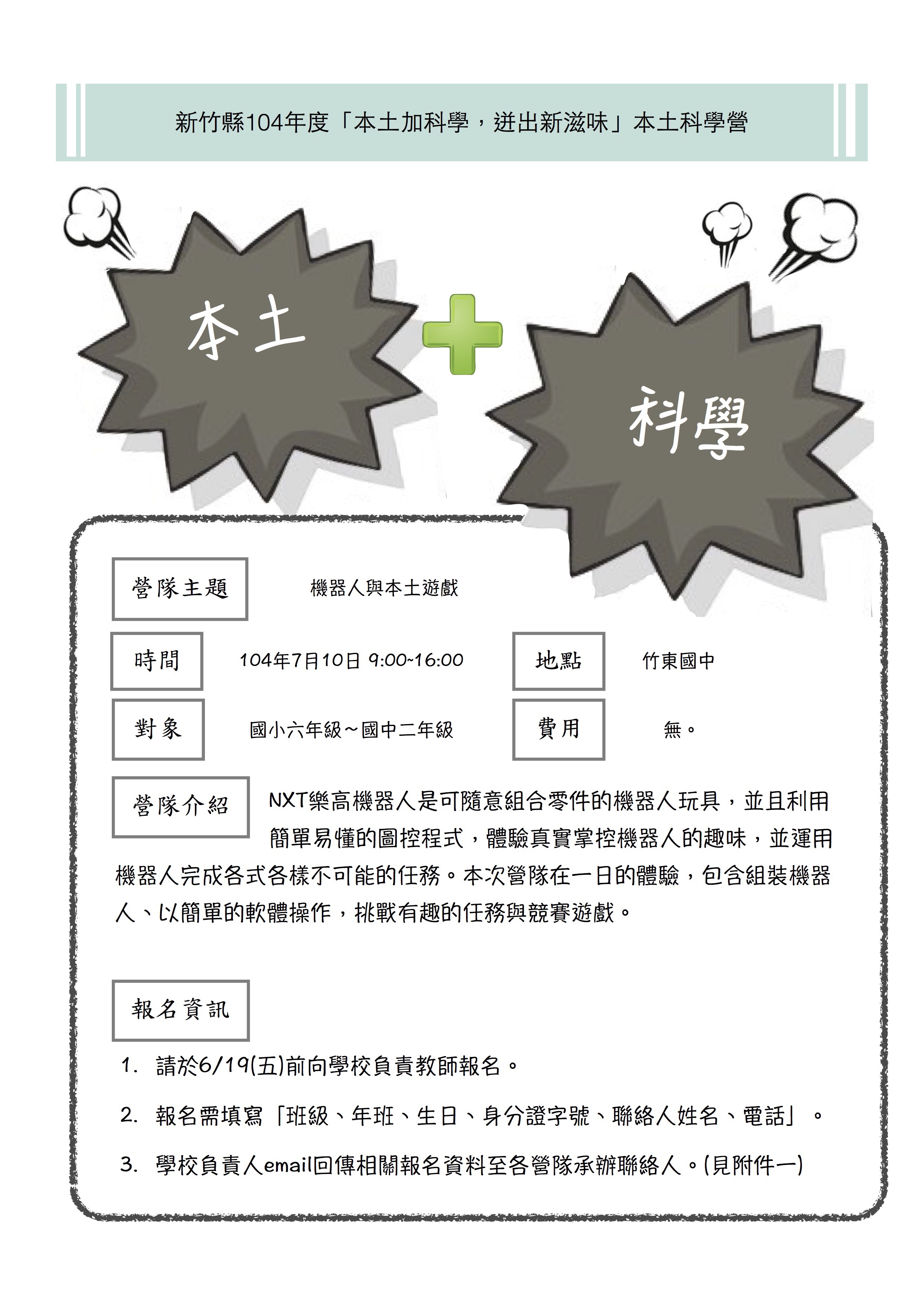 新竹縣104年度「本土加科學，迸出新滋味」本土科學營

本土

科學

營隊主題 機器人與本土遊戲

時間 104年7月10日 9:00~16:00 地點 竹東國中

對象 國小六年級~國中二年級 費用 無。

營隊介紹 NXT樂高機器人是可隨意組合零件的機器人玩具，並且利用簡單易懂的圖控程式，體驗真實掌控機器人的趣味，並運用機器人完成各式各樣不可能的任務。本次營隊在一日的體驗，包含組裝機器人、以簡單的軟體操作，挑戰有趣的任務與競賽遊戲。

報名資訊

1. 請於6/19(五)前向學校負責教師報名。

2. 報名需填寫「班級、年班、生日、身分證字號、聯絡人姓名、電話」。

3. 學校負責人email回傳相關報名資料至各營隊承辦聯絡人。(見附件一)